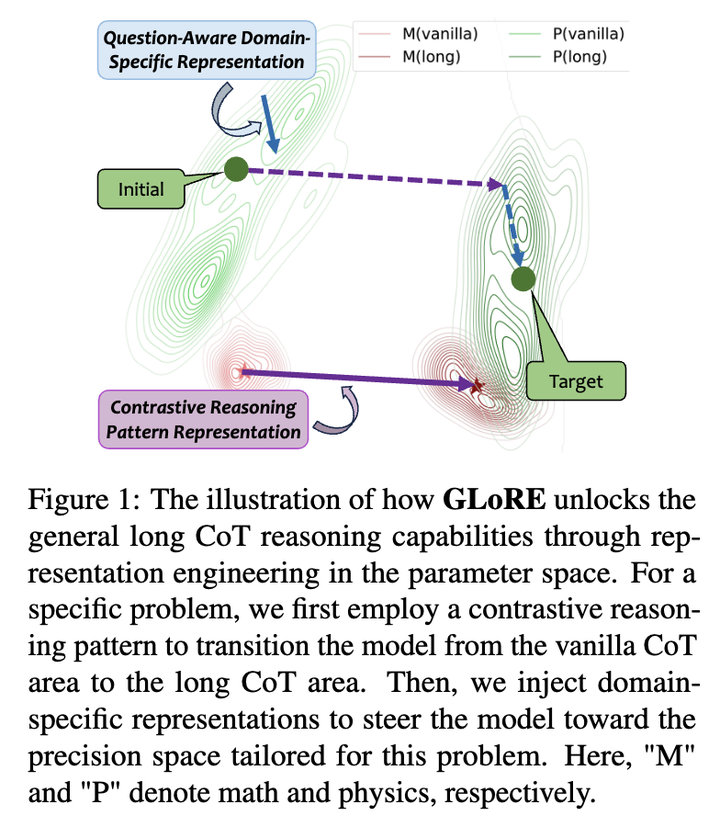 Question-Aware Domain-Specific Representation

M(vanilla)
M(long)
P(vanilla)
P(long)

Initial

Target

Contrastive Reasoning Pattern Representation

Figure 1: The illustration of how **GLoRE** unlocks the general long CoT reasoning capabilities through representation engineering in the parameter space. For a specific problem, we first employ a contrastive reasoning pattern to transition the model from the vanilla CoT area to the long CoT area. Then, we inject domain-specific representations to steer the model toward the precision space tailored for this problem. Here, "M" and "P" denote math and physics, respectively.